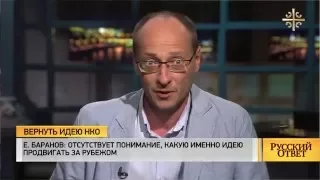 ВЕРНУТЬ ИДЕЮ НКО

Е. БАРАНОВ: ОТСУТСТВУЕТ ПОНИМАНИЕ, КАКУЮ ИМЕННО ИДЕЮ ПРОДВИГАТЬ ЗА РУБЕЖОМ

РУССКИЙ ОТВЕТ